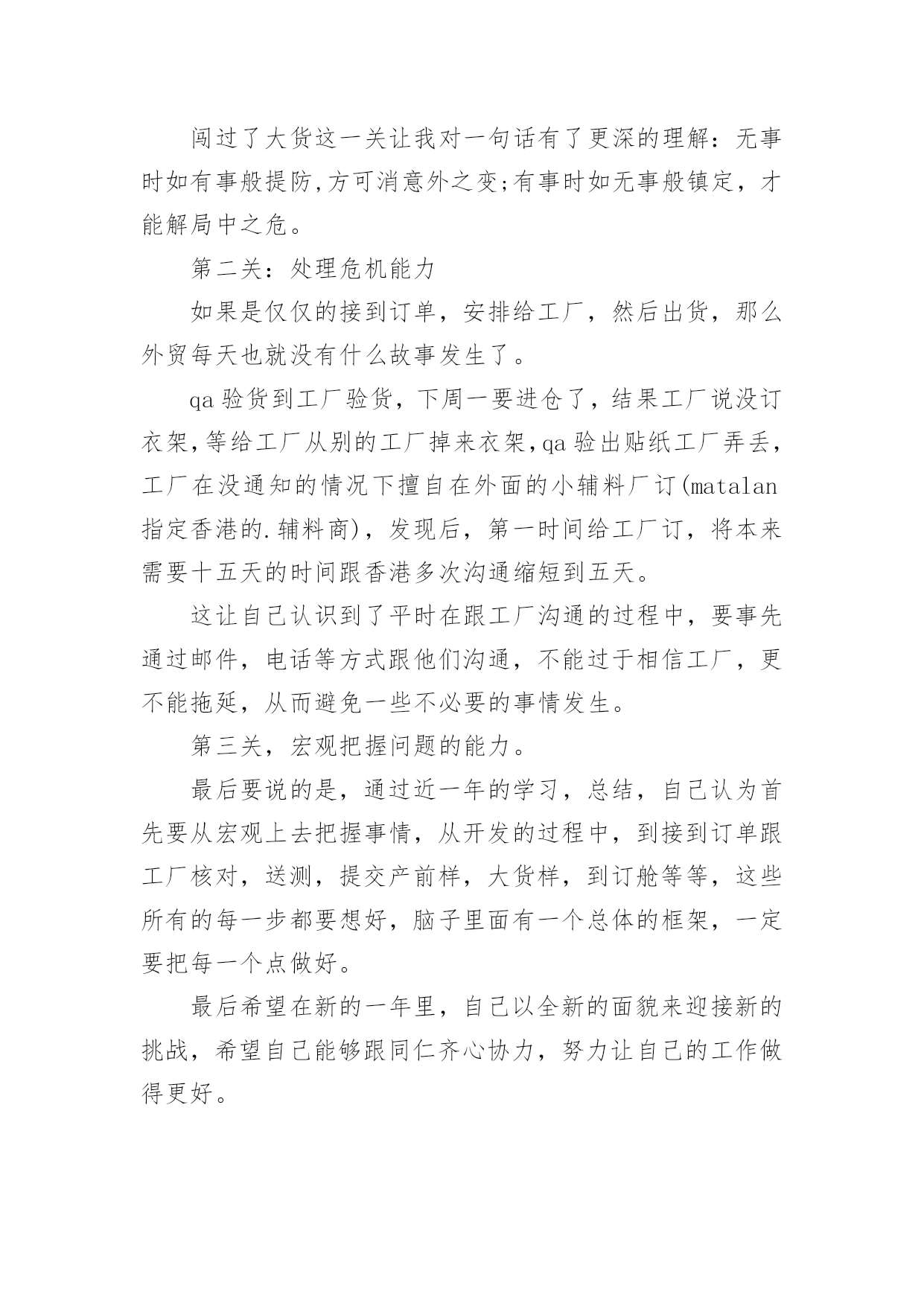 闯过了大货这一关让我对一句话有了更深的理解：无事时如有事般提防,方可消意外之变;有事时如无事般镇定，才能解局中之危。

第二关：处理危机能力

如果是仅仅的接到订单，安排给工厂，然后出货，那么外贸每天也就没有什么故事发生了。

qa 验货到工厂验货，下周一要进仓了，结果工厂说没订衣架,等给工厂从别的工厂掉来衣架,qa 验出贴纸工厂弄丢，工厂在没通知的情况下擅自在外面的小辅料厂订(matalan 指定香港的.辅料商)，发现后，第一时间给工厂订，将本来需要十五天的时间跟香港多次沟通缩短到五天。

这让自己认识到了平时在跟工厂沟通的过程中，要事先通过邮件，电话等方式跟他们沟通，不能过于相信工厂，更不能拖延，从而避免一些不必要的事情发生。

第三关，宏观把握问题的能力。

最后要说的是，通过近一年的学习，总结，自己认为首先要从宏观上去把握事情，从开发的过程中，到接到订单跟工厂核对，送测，提交产前样，大货样，到订舱等等，这些所有的每一步都要想好，脑子里面有一个总体的框架，一定要把每一个点做好。

最后希望在新的一年里，自己以全新的面貌来迎接新的挑战，希望自己能够跟同仁齐心协力，努力让自己的工作做得更好。